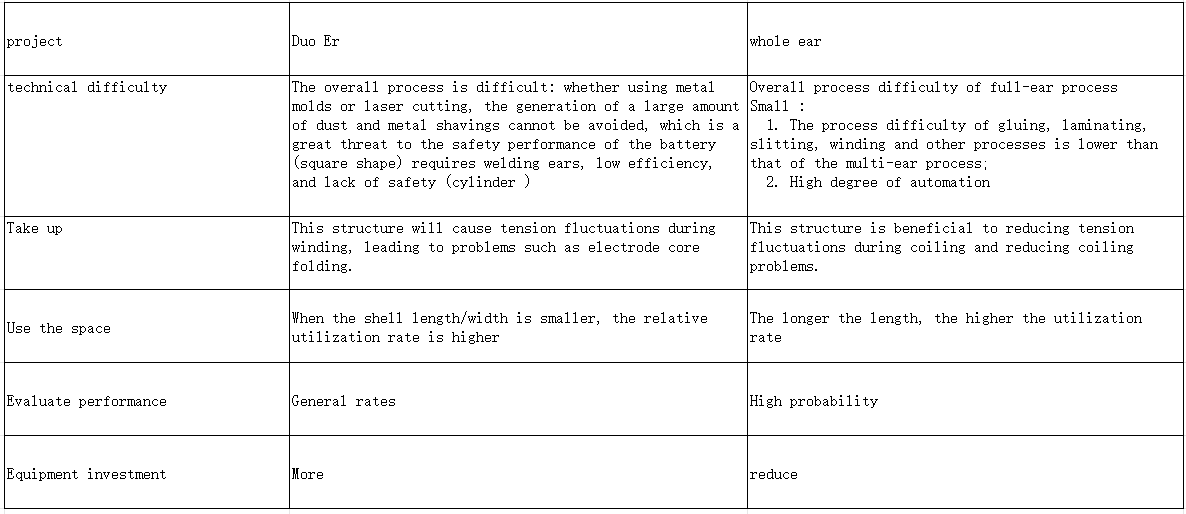 | project | Duo Er | whole ear |
|---|---|---|
| technical difficulty | The overall process is difficult: whether using metal molds or laser cutting, the generation of a large amount of dust and metal shavings cannot be avoided, which is a great threat to the safety performance of the battery (square shape) requires welding ears, low efficiency, and lack of safety (cylinder ) | Overall process difficulty of full-ear process Small : 1. The process difficulty of gluing, laminating, slitting, winding and other processes is lower than that of the multi-ear process; 2. High degree of automation |
| Take up | This structure will cause tension fluctuations during winding, leading to problems such as electrode core folding. | This structure is beneficial to reducing tension fluctuations during coiling and reducing coiling problems. |
| Use the space | When the shell length/width is smaller, the relative utilization rate is higher | The longer the length, the higher the utilization rate |
| Evaluate performance | General rates | High probability |
| Equipment investment | More | reduce |